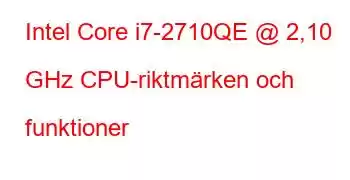 Intel Core i7-2710QE @ 2,10 GHz CPU-riktmärken och funktioner